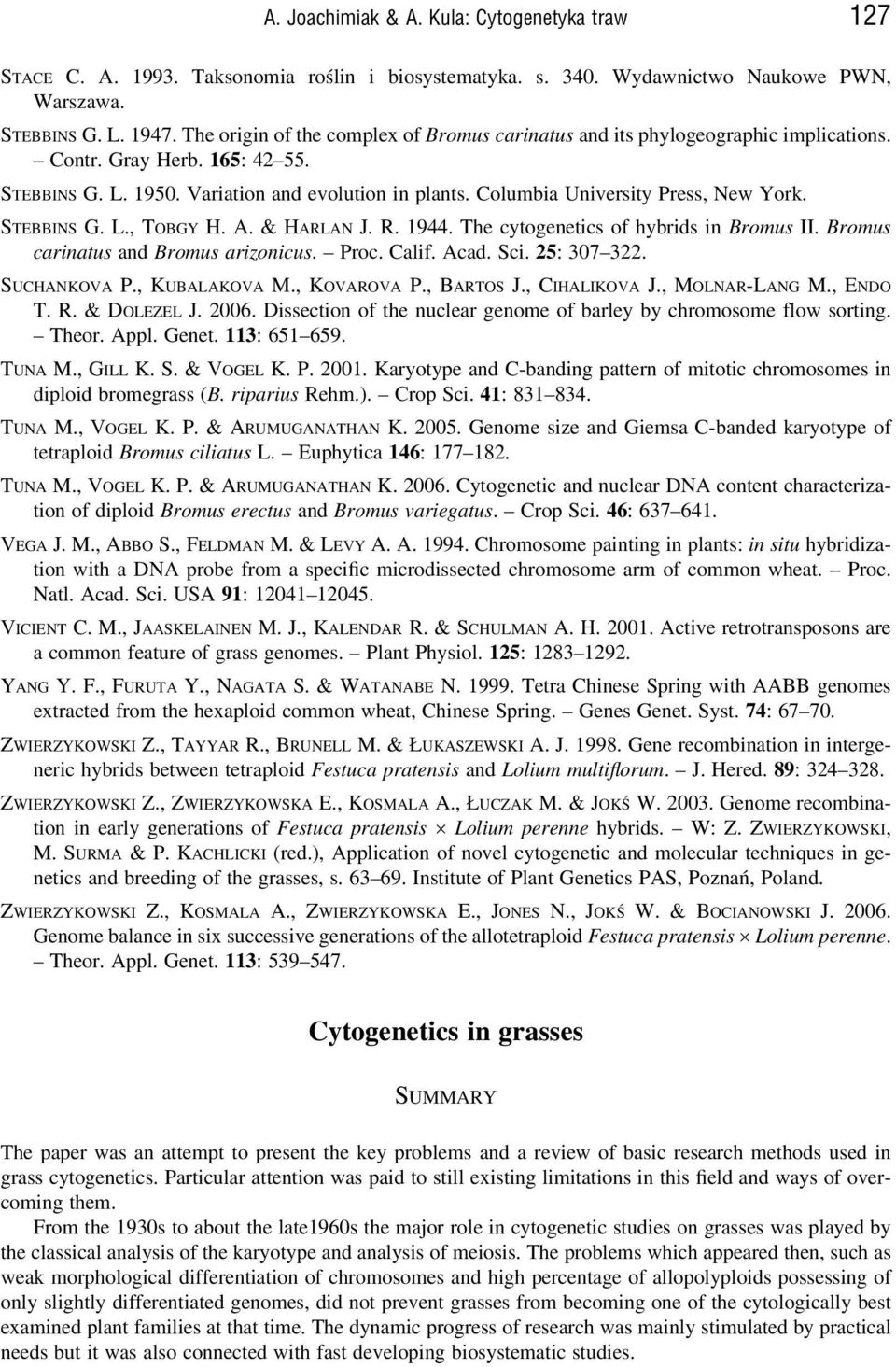 A. Joachimiak & A. Kula: Cytogenetyka traw 127

STACE C. A. 1993. Taksonomia roślin i biosystematyka. s. 340. Wydawnictwo Naukowe PWN, Warszawa.

STEBBINS G. L. 1947. The origin of the complex of Bromus carinatus and its phylogeographic implications. – Contr. Gray Herb. 165: 42–55.

STEBBINS G. L. 1950. Variation and evolution in plants. Columbia University Press, New York.

STEBBINS G. L., TOBGY H. A. & HARLAN J. R. 1944. The cytogenetics of hybrids in Bromus II. Bromus carinatus and Bromus arizonicus. – Proc. Calif. Acad. Sci. 25: 307–322.

SUCHANKOVA P., KUBALAKOVA M., KOVAROVA P., BARTOS J., CIHALIKOVA J., MOLNAR-LANG M., ENDO T. R. & DOLEZEL J. 2006. Dissection of the nuclear genome of barley by chromosome flow sorting. – Theor. Appl. Genet. 113: 651–659.

TUNA M., GILL K. S. & VOGEL K. P. 2001. Karyotype and C-banding pattern of mitotic chromosomes in diploid bromegrass (B. riparius Rehm.). – Crop Sci. 41: 831–834.

TUNA M., VOGEL K. P. & ARUMUGANATHAN K. 2005. Genome size and Giemsa C-banded karyotype of tetraploid Bromus ciliatus L. – Euphytica 146: 177–182.

TUNA M., VOGEL K. P. & ARUMUGANATHAN K. 2006. Cytogenetic and nuclear DNA content characterization of diploid Bromus erectus and Bromus variegatus. – Crop Sci. 46: 637–641.

VEGA J. M., ABBO S., FELDMAN M. & LEVY A. A. 1994. Chromosome painting in plants: in situ hybridization with a DNA probe from a specific microdissected chromosome arm of common wheat. – Proc. Natl. Acad. Sci. USA 91: 12041–12045.

VICIENT C. M., JAASKELAINEN M. J., KALENDAR R. & SCHULMAN A. H. 2001. Active retrotransposons are a common feature of grass genomes. – Plant Physiol. 125: 1283–1292.

YANG Y. F., FURUTA Y., NAGATA S. & WATANABE N. 1999. Tetra Chinese Spring with AABB genomes extracted from the hexaploid common wheat, Chinese Spring. – Genes Genet. Syst. 74: 67–70.

ZWIERZYKOWSKI Z., TAYYAR R., BRUNELL M. & ŁUKASZEWSKI A. J. 1998. Gene recombination in intergeneric hybrids between tetraploid Festuca pratensis and Lolium multiflorum. – J. Hered. 89: 324–328.

ZWIERZYKOWSKI Z., ZWIERZYKOWSKA E., KOSMALA A., ŁUCZAK M. & JOKŚ W. 2003. Genome recombination in early generations of Festuca pratensis × Lolium perenne hybrids. – W: Z. ZWIERZYKOWSKI, M. SURMA & P. KACHLICKI (red.), Application of novel cytogenetic and molecular techniques in genetics and breeding of the grasses, s. 63–69. Institute of Plant Genetics PAS, Poznań, Poland.

ZWIERZYKOWSKI Z., KOSMALA A., ZWIERZYKOWSKA E., JONES N., JOKŚ W. & BOCIANOWSKI J. 2006. Genome balance in six successive generations of the allotetraploid Festuca pratensis × Lolium perenne. – Theor. Appl. Genet. 113: 539–547.

Cytogenetics in grasses

SUMMARY

The paper was an attempt to present the key problems and a review of basic research methods used in grass cytogenetics. Particular attention was paid to still existing limitations in this field and ways of overcoming them.

From the 1930s to about the late1960s the major role in cytogenetic studies on grasses was played by the classical analysis of the karyotype and analysis of meiosis. The problems which appeared then, such as weak morphological differentiation of chromosomes and high percentage of allopolyploids possessing of only slightly differentiated genomes, did not prevent grasses from becoming one of the cytologically best examined plant families at that time. The dynamic progress of research was mainly stimulated by practical needs but it was also connected with fast developing biosystematic studies.